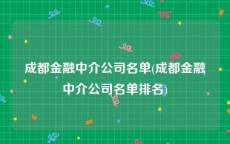 成都金融中介公司名单(成都金融中介公司名单排名)